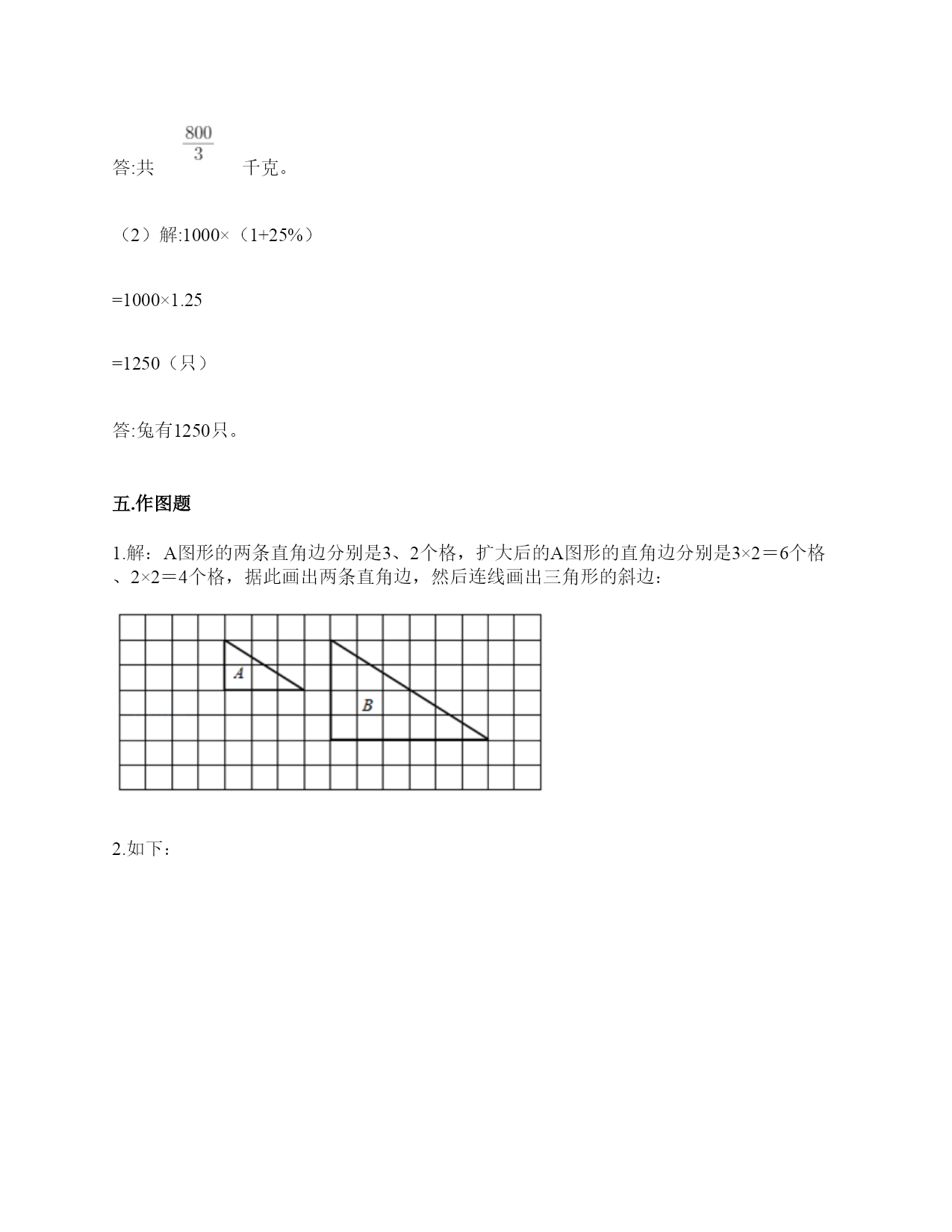 答:共 $\frac{800}{3}$ 千克。

（2）解:1000×（1+25%）

=1000×1.25

=1250（只）

答:兔有1250只。

五.作图题

1.解：A图形的两条直角边分别是3、2个格，扩大后的A图形的直角边分别是3×2＝6个格、2×2＝4个格，据此画出两条直角边，然后连线画出三角形的斜边：

A

B

2.如下：